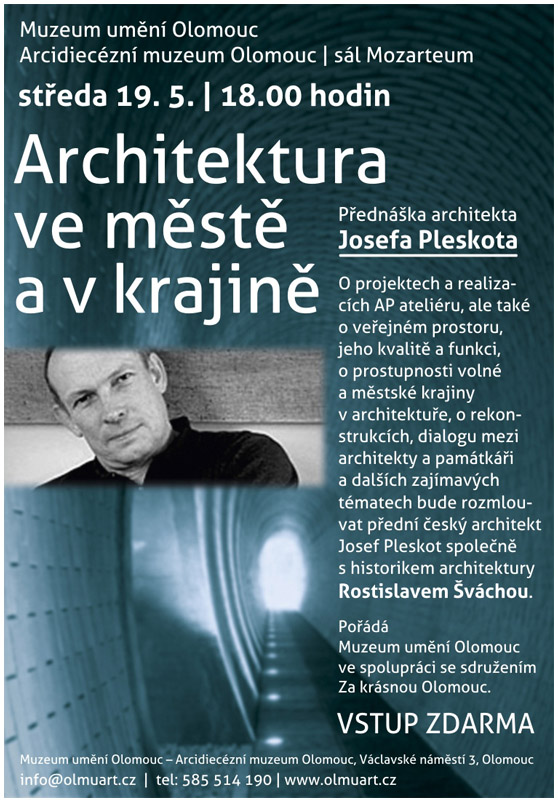 Muzeum umění Olomouc
Arcidiecézní muzeum Olomouc | sál Mozarteum

středa 19. 5. | 18.00 hodin

Architektura ve městě a v krajině

Přednáška architekta
Josefa Pleskota

O projektech a realizacích AP ateliéru, ale také o veřejném prostoru, jeho kvalitě a funkci, o prostupnosti volné a městské krajiny v architektuře, o rekonstrukcích, dialogu mezi architekty a památkáři a dalších zajímavých tématech bude rozmlouvat přední český architekt Josef Pleskot společně s historikem architektury Rostislavem Šváchou.

Pořádá
Muzeum umění Olomouc ve spolupráci se sdružením Za krásnou Olomouc.

VSTUP ZDARMA

Muzeum umění Olomouc – Arcidiecézní muzeum Olomouc, Václavské náměstí 3, Olomouc
info@olmuart.cz | tel: 585 514 190 | www.olmuart.cz